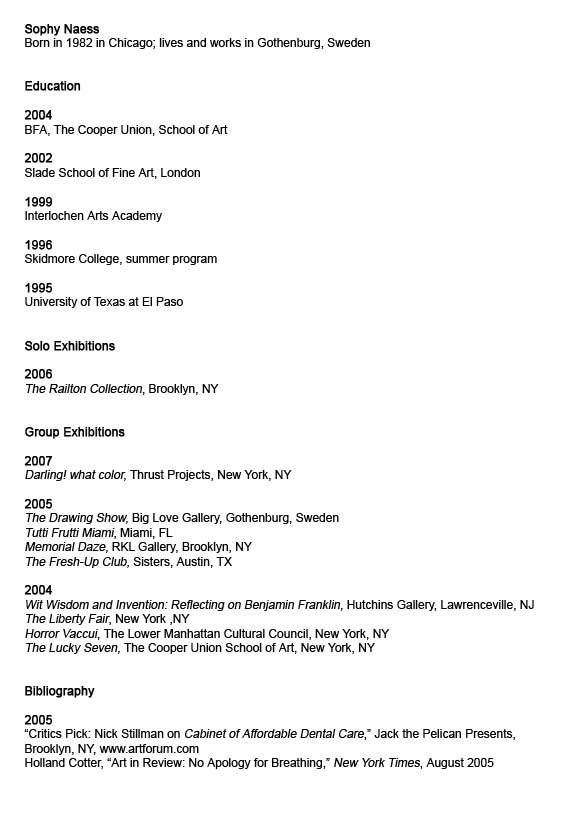 Sophy Naess
Born in 1982 in Chicago; lives and works in Gothenburg, Sweden

Education

2004
BFA, The Cooper Union, School of Art

2002
Slade School of Fine Art, London

1999
Interlochen Arts Academy

1996
Skidmore College, summer program

1995
University of Texas at El Paso

Solo Exhibitions

2006
The Railton Collection, Brooklyn, NY

Group Exhibitions

2007
Darling! what color, Thrust Projects, New York, NY

2005
The Drawing Show, Big Love Gallery, Gothenburg, Sweden
Tutti Frutti Miami, Miami, FL
Memorial Daze, RKL Gallery, Brooklyn, NY
The Fresh-Up Club, Sisters, Austin, TX

2004
Wit Wisdom and Invention: Reflecting on Benjamin Franklin, Hutchins Gallery, Lawrenceville, NJ
The Liberty Fair, New York ,NY
Horror Vaccui, The Lower Manhattan Cultural Council, New York, NY
The Lucky Seven, The Cooper Union School of Art, New York, NY

Bibliography

2005
"Critics Pick: Nick Stillman on Cabinet of Affordable Dental Care," Jack the Pelican Presents, Brooklyn, NY, www.artforum.com
Holland Cotter, "Art in Review: No Apology for Breathing," New York Times, August 2005